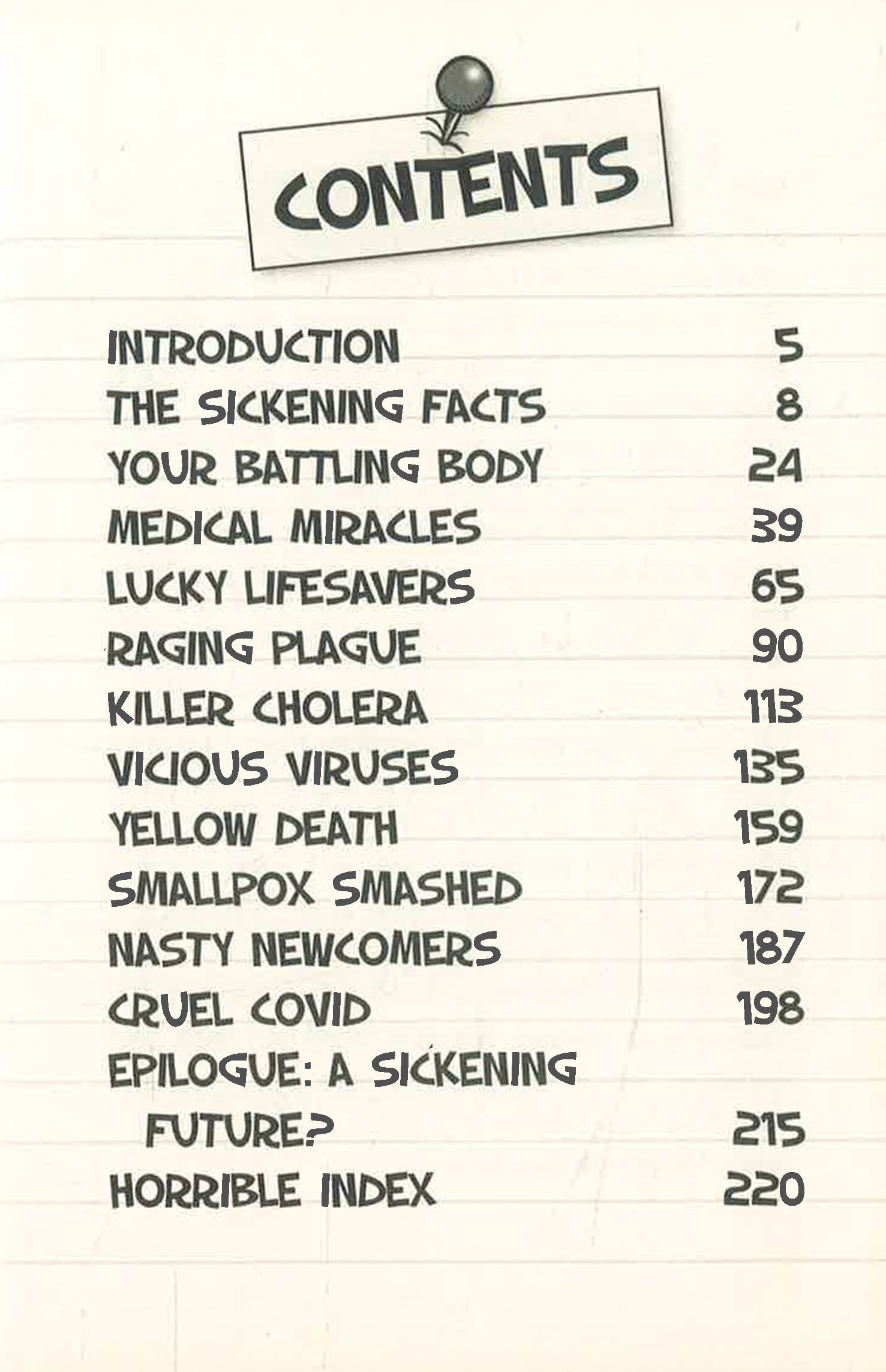 CONTENTS

INTRODUCTION 5
THE SICKENING FACTS 8
YOUR BATTLING BODY 24
MEDICAL MIRACLES 39
LUCKY LIFESAVERS 65
RAGING PLAGUE 90
KILLER CHOLERA 113
VICIOUS VIRUSES 135
YELLOW DEATH 159
SMALLPOX SMASHED 172
NASTY NEWCOMERS 187
CRUEL COVID 198
EPILOGUE: A SICKENING FUTURE? 215
HORRIBLE INDEX 220